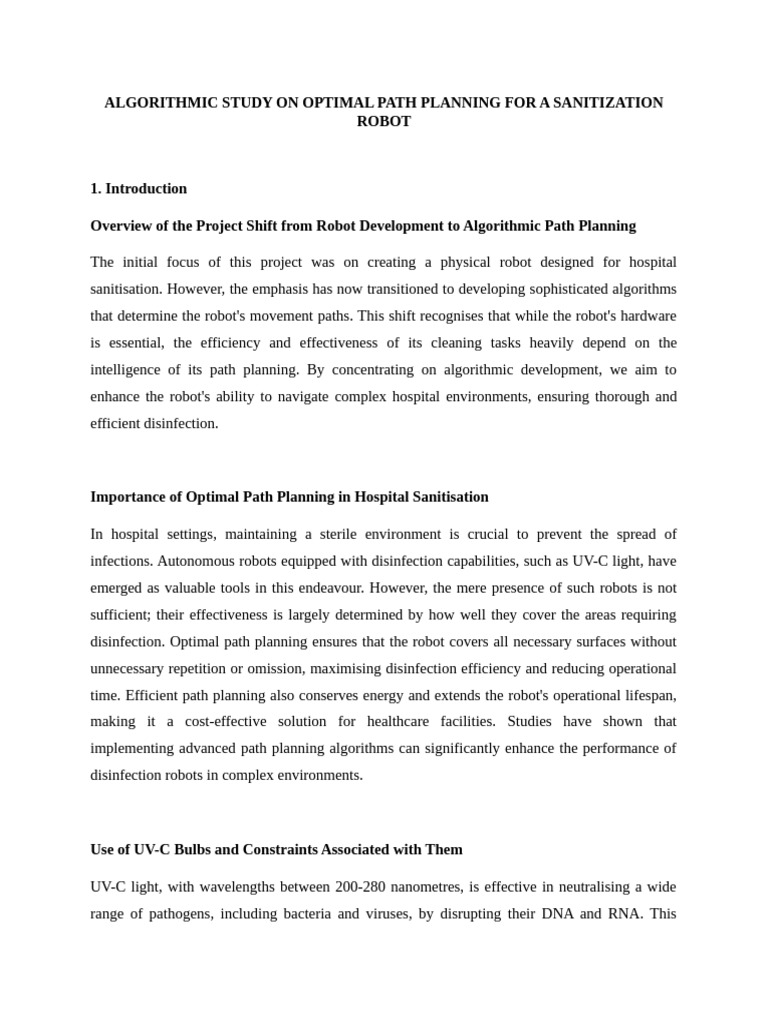 ALGORITHMIC STUDY ON OPTIMAL PATH PLANNING FOR A SANITIZATION ROBOT

1. Introduction

Overview of the Project Shift from Robot Development to Algorithmic Path Planning

The initial focus of this project was on creating a physical robot designed for hospital sanitisation. However, the emphasis has now transitioned to developing sophisticated algorithms that determine the robot's movement paths. This shift recognises that while the robot's hardware is essential, the efficiency and effectiveness of its cleaning tasks heavily depend on the intelligence of its path planning. By concentrating on algorithmic development, we aim to enhance the robot's ability to navigate complex hospital environments, ensuring thorough and efficient disinfection.

Importance of Optimal Path Planning in Hospital Sanitisation

In hospital settings, maintaining a sterile environment is crucial to prevent the spread of infections. Autonomous robots equipped with disinfection capabilities, such as UV-C light, have emerged as valuable tools in this endeavour. However, the mere presence of such robots is not sufficient; their effectiveness is largely determined by how well they cover the areas requiring disinfection. Optimal path planning ensures that the robot covers all necessary surfaces without unnecessary repetition or omission, maximising disinfection efficiency and reducing operational time. Efficient path planning also conserves energy and extends the robot's operational lifespan, making it a cost-effective solution for healthcare facilities. Studies have shown that implementing advanced path planning algorithms can significantly enhance the performance of disinfection robots in complex environments.

Use of UV-C Bulbs and Constraints Associated with Them

UV-C light, with wavelengths between 200-280 nanometres, is effective in neutralising a wide range of pathogens, including bacteria and viruses, by disrupting their DNA and RNA. This